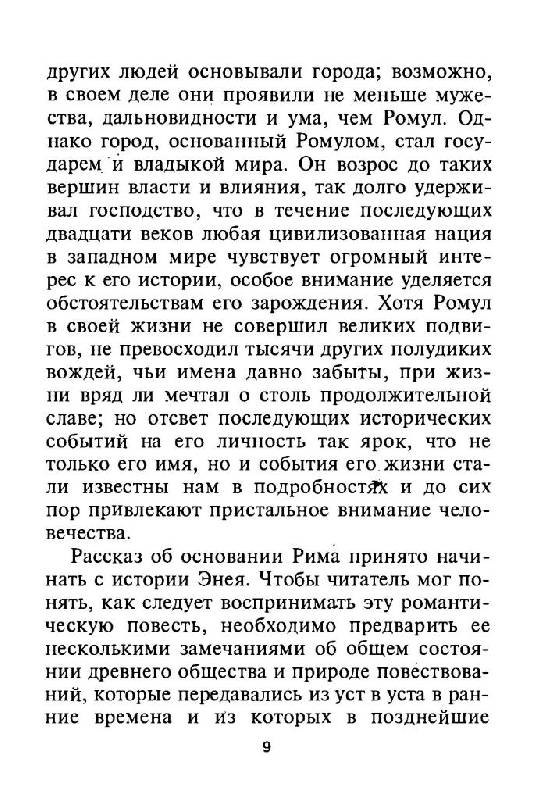 других людей основывали города; возможно, в своем деле они проявили не меньше мужества, дальновидности и ума, чем Ромул. Однако город, основанный Ромулом, стал государем и владыкой мира. Он возрос до таких вершин власти и влияния, так долго удерживал господство, что в течение последующих двадцати веков любая цивилизованная нация в западном мире чувствует огромный интерес к его истории, особое внимание уделяется обстоятельствам его зарождения. Хотя Ромул в своей жизни не совершил великих подвигов, не превосходил тысячи других полудиких вождей, чьи имена давно забыты, при жизни вряд ли мечтал о столь продолжительной славе; но отсвет последующих исторических событий на его личность так ярок, что не только его имя, но и события его жизни стали известны нам в подробностях и до сих пор привлекают пристальное внимание человечества.

Рассказ об основании Рима принято начинать с истории Энея. Чтобы читатель мог понять, как следует воспринимать эту романтическую повесть, необходимо предварить ее несколькими замечаниями об общем состоянии древнего общества и природе повествований, которые передавались из уст в уста в ранние времена и из которых в позднейшие

9